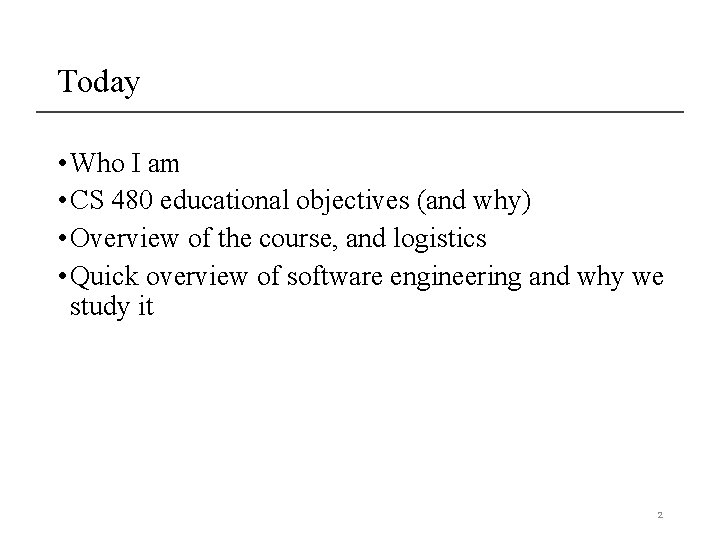 Today

• Who I am
• CS 480 educational objectives (and why)
• Overview of the course, and logistics
• Quick overview of software engineering and why we study it

2